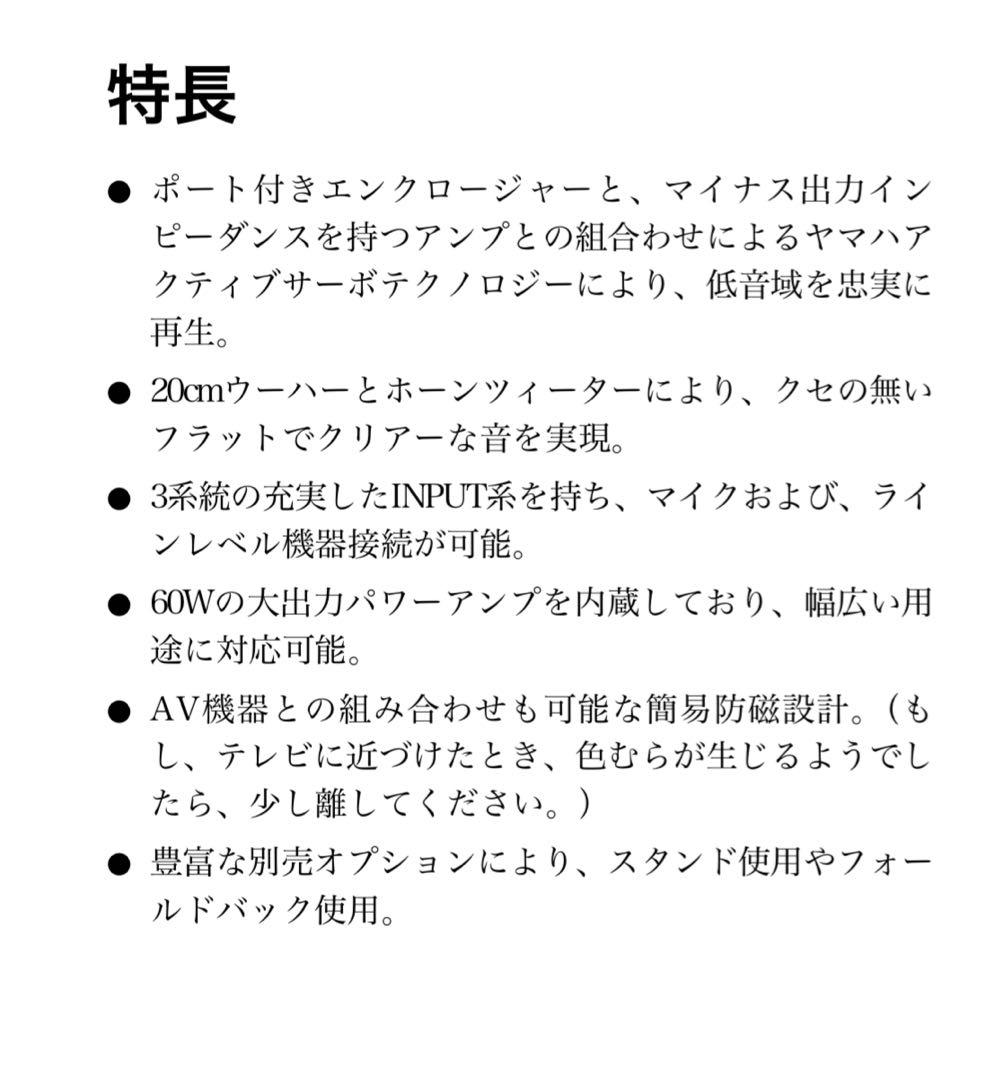 特長

● ポート付きエンクロージャーと、マイナス出力インピーダンスを持つアンプとの組合わせによるヤマハアクティブサーボテクノロジーにより、低音域を忠実に再生。

● 20cmウーハーとホーンツィーターにより、クセの無いフラットでクリアーな音を実現。

● 3系統の充実したINPUT系を持ち、マイクおよび、ラインレベル機器接続が可能。

● 60Wの大出力パワーアンプを内蔵しており、幅広い用途に対応可能。

● AV機器との組み合わせも可能な簡易防磁設計。（もし、テレビに近づけたとき、色むらが生じるようでしたら、少し離してください。）

● 豊富な別売オプションにより、スタンド使用やフォールドバック使用。